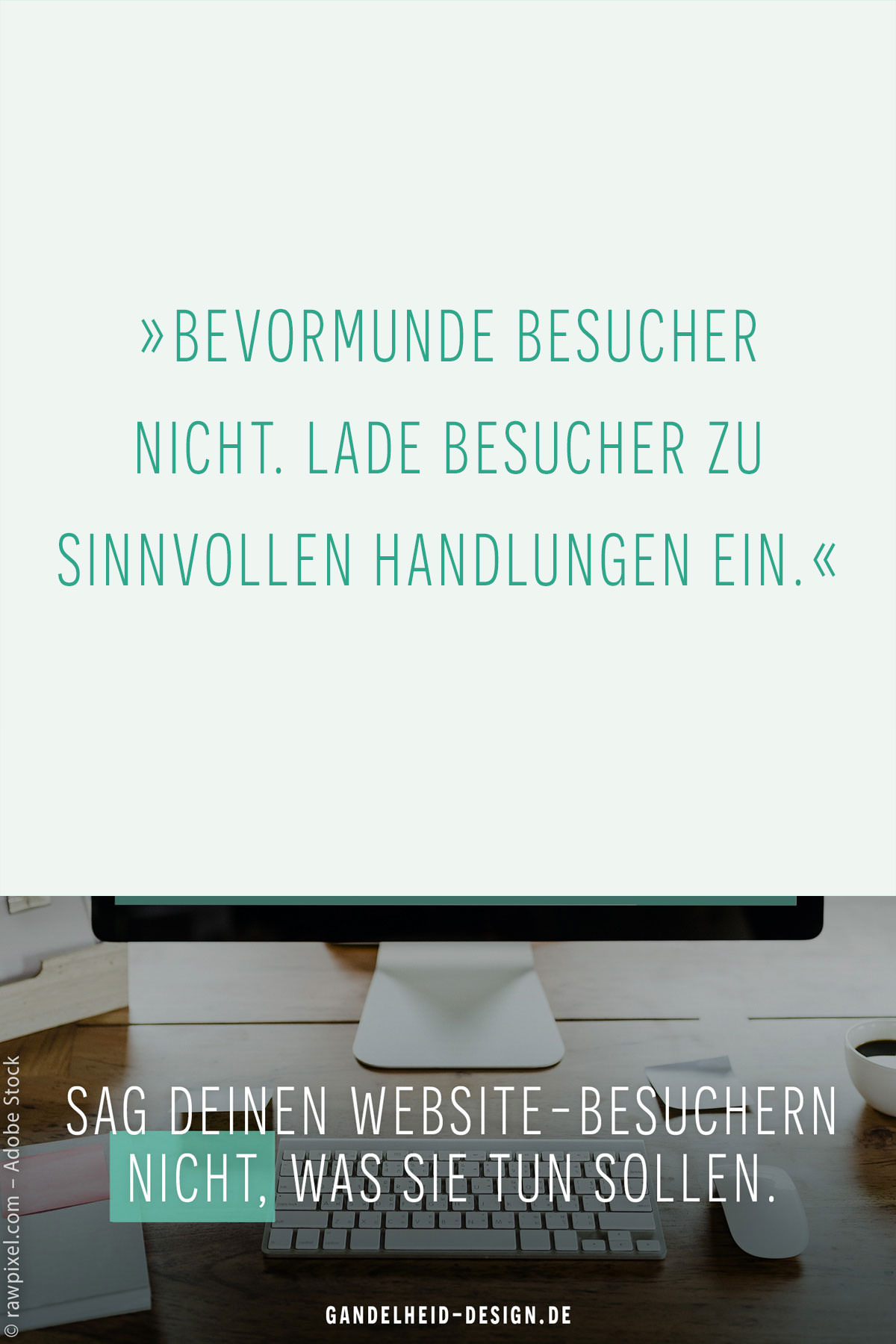 »BEVORMUNDE BESUCHER NICHT. LADE BESUCHER ZU SINNVOLLEN HANDLUNGEN EIN.«

© rawpixel.com – Adobe Stock

SAG DEINEN WEBSITE-BESUCHERN NICHT, WAS SIE TUN SOLLEN.

GANDELHEID-DESIGN.DE